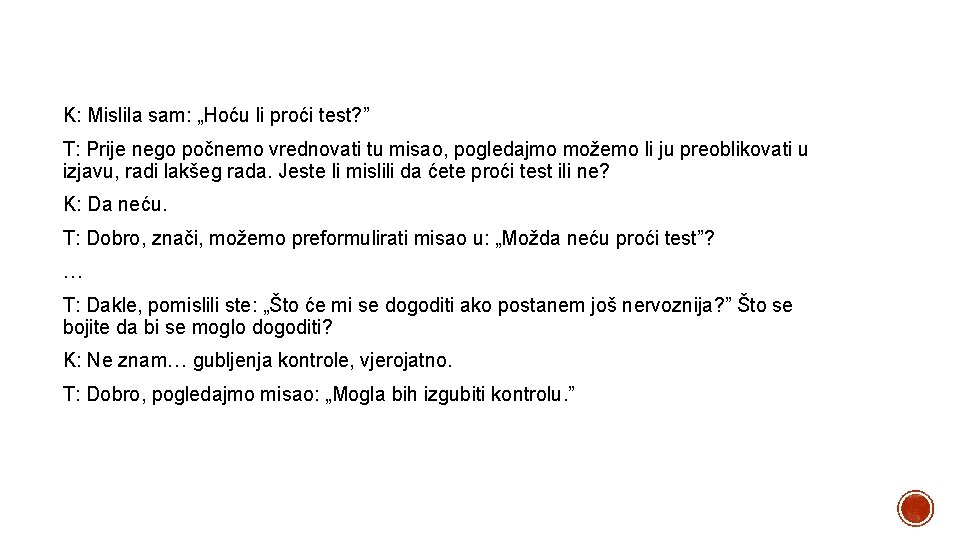 K: Mislila sam: „Hoću li proći test?”

T: Prije nego počnemo vrednovati tu misao, pogledajmo možemo li ju preoblikovati u izjavu, radi lakšeg rada. Jeste li mislili da ćete proći test ili ne?

K: Da neću.

T: Dobro, znači, možemo preformulirati misao u: „Možda neću proći test”?

…

T: Dakle, pomislili ste: „Što će mi se dogoditi ako postanem još nervoznija?” Što se bojite da bi se moglo dogoditi?

K: Ne znam… gubljenja kontrole, vjerojatno.

T: Dobro, pogledajmo misao: „Mogla bih izgubiti kontrolu.”